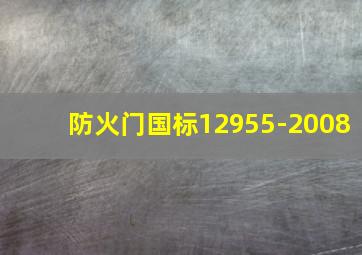 防火门国标12955-2008